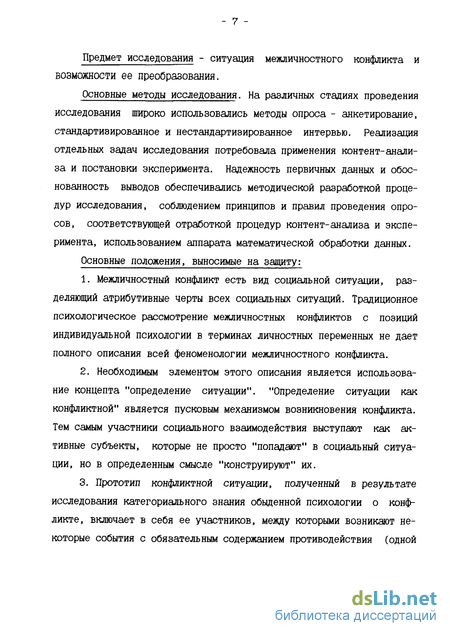 - 7 -

Предмет исследования - ситуация межличностного конфликта и возможности ее преобразования.

Основные методы исследования. На различных стадиях проведения исследования широко использовались методы опроса - анкетирование, стандартизированное и нестандартизированное интервью. Реализация отдельных задач исследования потребовала применения контент-анализа и постановки эксперимента. Надежность первичных данных и обоснованность выводов обеспечивались методической разработкой процедур исследования, соблюдением принципов и правил проведения опросов, соответствующей отработкой процедур контент-анализа и эксперимента, использованием аппарата математической обработки данных.

Основные положения, выносимые на защиту:

1. Межличностный конфликт есть вид социальной ситуации, разделяющий атрибутивные черты всех социальных ситуаций. Традиционное психологическое рассмотрение межличностных конфликтов с позиций индивидуальной психологии в терминах личностных переменных не дает полного описания всей феноменологии межличностного конфликта.

2. Необходимым элементом этого описания является использование концепта "определение ситуации". "Определение ситуации как конфликтной" является пусковым механизмом возникновения конфликта. Тем самым участники социального взаимодействия выступают как активные субъекты, которые не просто "попадают" в социальный ситуации, но в определенным смысле "конструируют" их.

3. Прототип конфликтной ситуации, полученный в результате исследования категориального знания обыденной психологии о конфликте, включает в себя ее участников, между которыми возникают некоторые события с обязательным содержанием противодействия (одной

dsLib.net
библиотека диссертаций